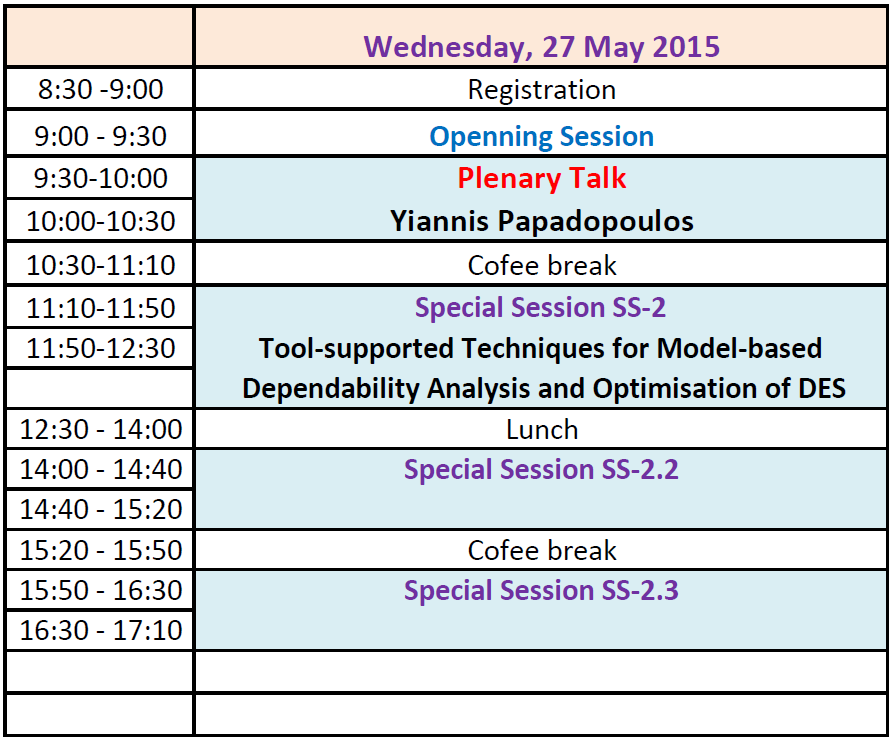 |  | Wednesday, 27 May 2015 |
|---|---|
| 8:30 -9:00 | Registration |
| 9:00 - 9:30 | Openning Session |
| 9:30-10:00 | Plenary Talk |
| 10:00-10:30 | Yiannis Papadopoulos |
| 10:30-11:10 | Cofee break |
| 11:10-11:50 | Special Session SS-2 |
| 11:50-12:30 | Tool-supported Techniques for Model-based |
|  | Dependability Analysis and Optimisation of DES |
| 12:30 - 14:00 | Lunch |
| 14:00 - 14:40 | Special Session SS-2.2 |
| 14:40 - 15:20 |  |
| 15:20 - 15:50 | Cofee break |
| 15:50 - 16:30 | Special Session SS-2.3 |
| 16:30 - 17:10 |  |
|  |  |
|  |  |